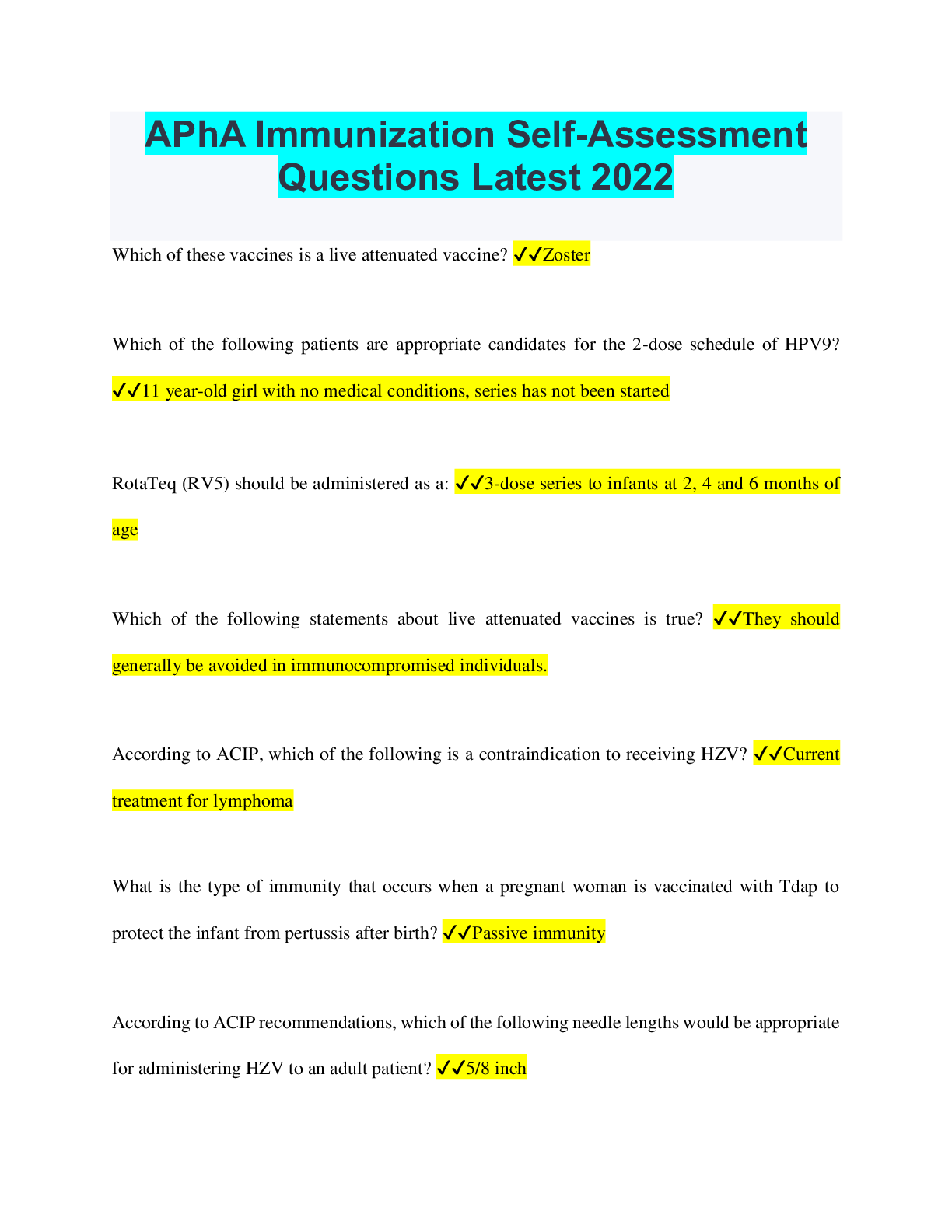 APhA Immunization Self-Assessment Questions Latest 2022

Which of these vaccines is a live attenuated vaccine? ✓✓Zoster

Which of the following patients are appropriate candidates for the 2-dose schedule of HPV9? ✓✓11 year-old girl with no medical conditions, series has not been started

RotaTeq (RV5) should be administered as a: ✓✓3-dose series to infants at 2, 4 and 6 months of age

Which of the following statements about live attenuated vaccines is true? ✓✓They should generally be avoided in immunocompromised individuals.

According to ACIP, which of the following is a contraindication to receiving HZV? ✓✓Current treatment for lymphoma

What is the type of immunity that occurs when a pregnant woman is vaccinated with Tdap to protect the infant from pertussis after birth? ✓✓Passive immunity

According to ACIP recommendations, which of the following needle lengths would be appropriate for administering HZV to an adult patient? ✓✓5/8 inch